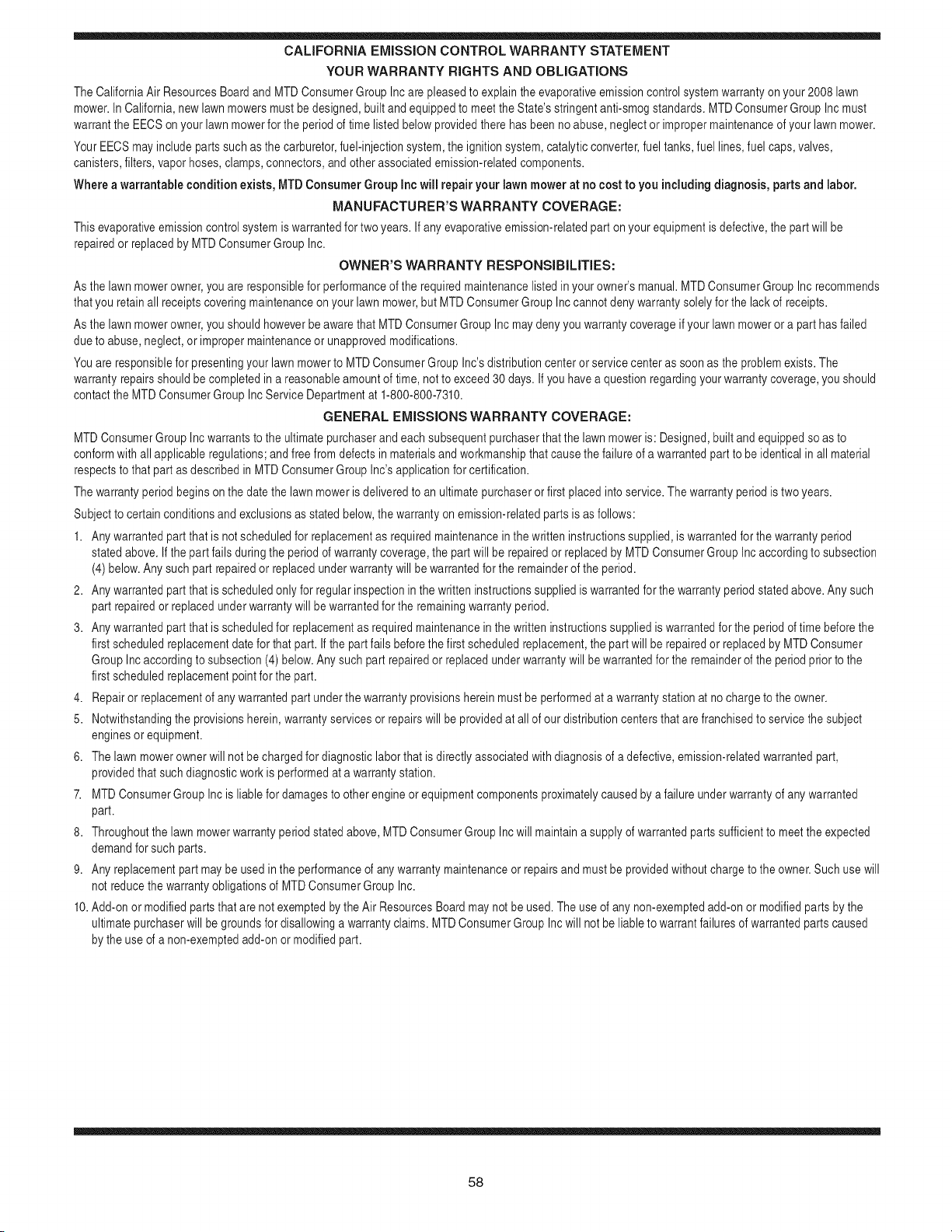 CALIFORNIA EMISSION CONTROL WARRANTY STATEMENT

YOUR WARRANTY RIGHTS AND OBLIGATIONS

The California Air Resources Board and MTD Consumer Group Inc are pleased to explain the evaporative emission control system warranty on your 2008 lawn mower. In California, new lawn mowers must be designed, built and equipped to meet the State's stringent anti-smog standards. MTD Consumer Group Inc must warrant the EECS on your lawn mower for the period of time listed below provided there has been no abuse, neglect or improper maintenance of your lawn mower.

Your EECS may include parts such as the carburetor, fuel-injection system, the ignition system, catalytic converter, fuel tanks, fuel lines, fuel caps, valves, canisters, filters, vapor hoses, clamps, connectors, and other associated emission-related components.

Where a warrantable condition exists, MTD Consumer Group Inc will repair your lawn mower at no cost to you including diagnosis, parts and labor.

MANUFACTURER'S WARRANTY COVERAGE:

This evaporative emission control system is warranted for two years. If any evaporative emission-related part on your equipment is defective, the part will be repaired or replaced by MTD Consumer Group Inc.

OWNER'S WARRANTY RESPONSIBILITIES:

As the lawn mower owner, you are responsible for performance of the required maintenance listed in your owner's manual. MTD Consumer Group Inc recommends that you retain all receipts covering maintenance on your lawn mower, but MTD Consumer Group Inc cannot deny warranty solely for the lack of receipts.

As the lawn mower owner, you should however be aware that MTD Consumer Group Inc may deny you warranty coverage if your lawn mower or a part has failed due to abuse, neglect, or improper maintenance or unapproved modifications.

You are responsible for presenting your lawn mower to MTD Consumer Group Inc's distribution center or service center as soon as the problem exists. The warranty repairs should be completed in a reasonable amount of time, not to exceed 30 days. If you have a question regarding your warranty coverage, you should contact the MTD Consumer Group Inc Service Department at 1-800-800-7310.

GENERAL EMISSIONS WARRANTY COVERAGE:

MTD Consumer Group Inc warrants to the ultimate purchaser and each subsequent purchaser that the lawn mower is: Designed, built and equipped so as to conform with all applicable regulations; and free from defects in materials and workmanship that cause the failure of a warranted part to be identical in all material respects to that part as described in MTD Consumer Group Inc's application for certification.

The warranty period begins on the date the lawn mower is delivered to an ultimate purchaser or first placed into service. The warranty period is two years.

Subject to certain conditions and exclusions as stated below, the warranty on emission-related parts is as follows:

1. Any warranted part that is not scheduled for replacement as required maintenance in the written instructions supplied, is warranted for the warranty period stated above. If the part fails during the period of warranty coverage, the part will be repaired or replaced by MTD Consumer Group Inc according to subsection (4) below. Any such part repaired or replaced under warranty will be warranted for the remainder of the period.

2. Any warranted part that is scheduled only for regular inspection in the written instructions supplied is warranted for the warranty period stated above. Any such part repaired or replaced under warranty will be warranted for the remaining warranty period.

3. Any warranted part that is scheduled for replacement as required maintenance in the written instructions supplied is warranted for the period of time before the first scheduled replacement date for that part. If the part fails before the first scheduled replacement, the part will be repaired or replaced by MTD Consumer Group Inc according to subsection (4) below. Any such part repaired or replaced under warranty will be warranted for the remainder of the period prior to the first scheduled replacement point for the part.

4. Repair or replacement of any warranted part under the warranty provisions herein must be performed at a warranty station at no charge to the owner.

5. Notwithstanding the provisions herein, warranty services or repairs will be provided at all of our distribution centers that are franchised to service the subject engines or equipment.

6. The lawn mower owner will not be charged for diagnostic labor that is directly associated with diagnosis of a defective, emission-related warranted part, provided that such diagnostic work is performed at a warranty station.

7. MTD Consumer Group Inc is liable for damages to other engine or equipment components proximately caused by a failure under warranty of any warranted part.

8. Throughout the lawn mower warranty period stated above, MTD Consumer Group Inc will maintain a supply of warranted parts sufficient to meet the expected demand for such parts.

9. Any replacement part may be used in the performance of any warranty maintenance or repairs and must be provided without charge to the owner. Such use will not reduce the warranty obligations of MTD Consumer Group Inc.

10. Add-on or modified parts that are not exempted by the Air Resources Board may not be used. The use of any non-exempted add-on or modified parts by the ultimate purchaser will be grounds for disallowing a warranty claims. MTD Consumer Group Inc will not be liable to warrant failures of warranted parts caused by the use of a non-exempted add-on or modified part.

58